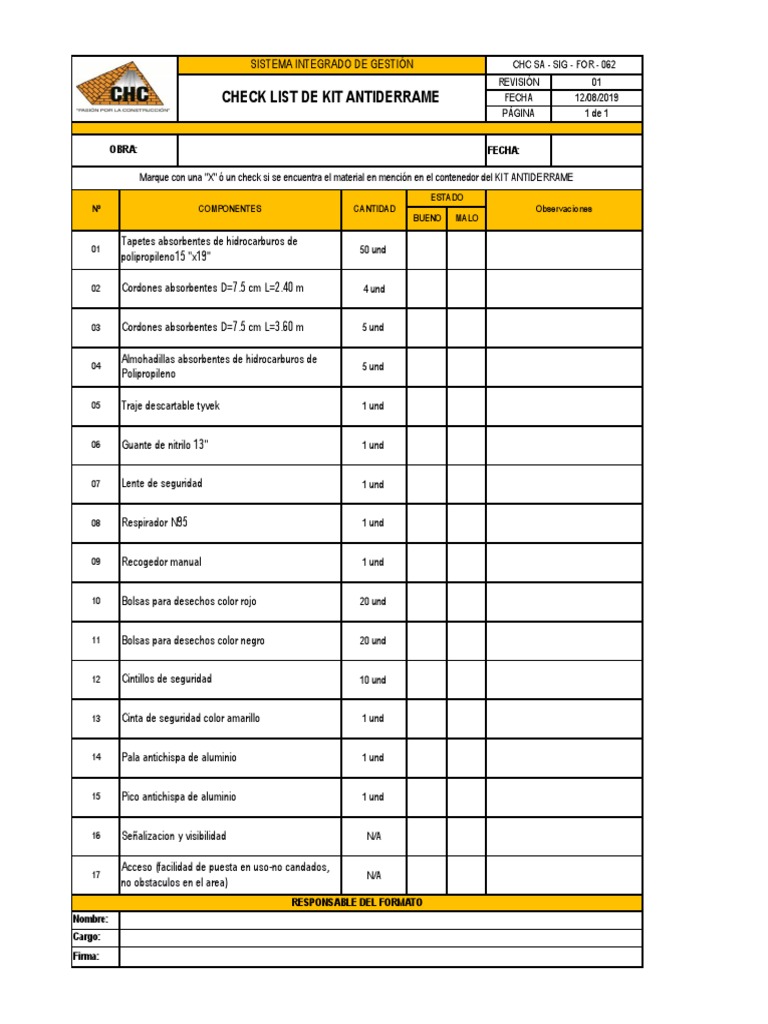 CHC
"PASIÓN POR LA CONSTRUCCIÓN"

SISTEMA INTEGRADO DE GESTIÓN

CHECK LIST DE KIT ANTIDERRAME

| CHC SA - SIG - FOR - 062 | |
|---|---|
| REVISIÓN | 01 |
| FECHA | 12/08/2019 |
| PÁGINA | 1 de 1 |

OBRA: FECHA:

Marque con una "X" ó un check si se encuentra el material en mención en el contenedor del KIT ANTIDERRAME

| Nº | COMPONENTES | CANTIDAD | ESTADO BUENO | ESTADO MALO | Observaciones |
|---|---|---|---|---|---|
| 01 | Tapetes absorbentes de hidrocarburos de polipropileno15 "x19" | 50 und | | | |
| 02 | Cordones absorbentes D=7.5 cm L=2.40 m | 4 und | | | |
| 03 | Cordones absorbentes D=7.5 cm L=3.60 m | 5 und | | | |
| 04 | Almohadillas absorbentes de hidrocarburos de Polipropileno | 5 und | | | |
| 05 | Traje descartable tyvek | 1 und | | | |
| 06 | Guante de nitrilo 13" | 1 und | | | |
| 07 | Lente de seguridad | 1 und | | | |
| 08 | Respirador N95 | 1 und | | | |
| 09 | Recogedor manual | 1 und | | | |
| 10 | Bolsas para desechos color rojo | 20 und | | | |
| 11 | Bolsas para desechos color negro | 20 und | | | |
| 12 | Cintillos de seguridad | 10 und | | | |
| 13 | Cinta de seguridad color amarillo | 1 und | | | |
| 14 | Pala antichispa de aluminio | 1 und | | | |
| 15 | Pico antichispa de aluminio | 1 und | | | |
| 16 | Señalizacion y visibilidad | N/A | | | |
| 17 | Acceso (facilidad de puesta en uso-no candados, no obstaculos en el area) | N/A | | | |

RESPONSABLE DEL FORMATO
Nombre:
Cargo:
Firma: